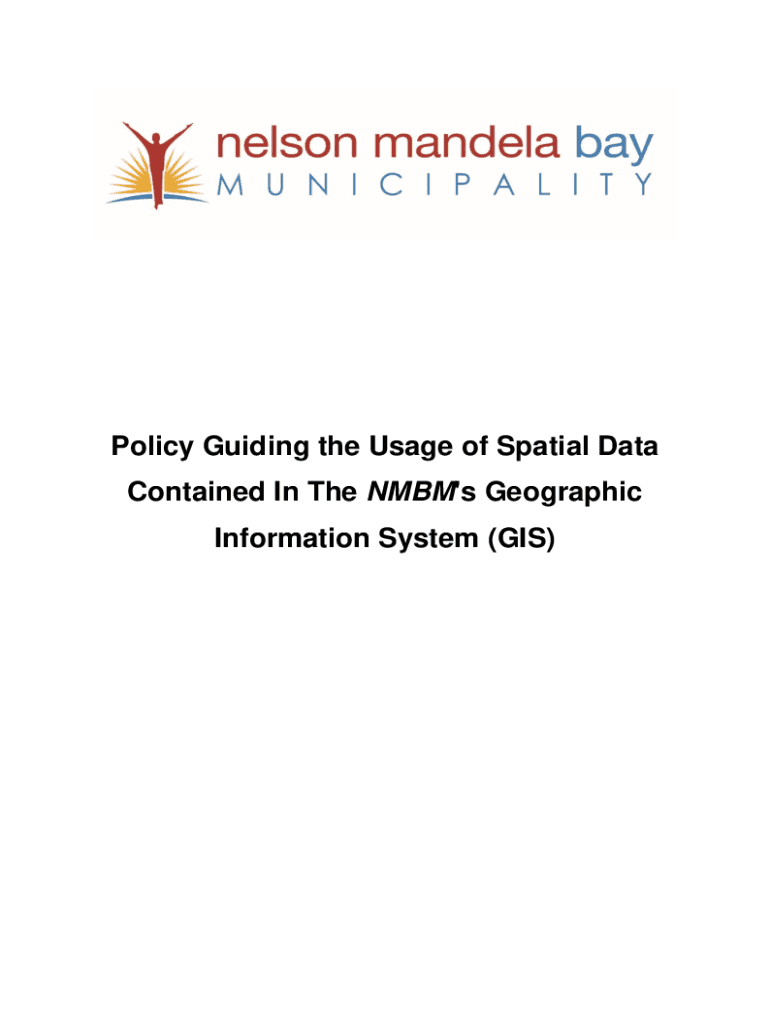 nelson mandela bay
MUNICIPALITY

Policy Guiding the Usage of Spatial Data Contained In The NMBM's Geographic Information System (GIS)